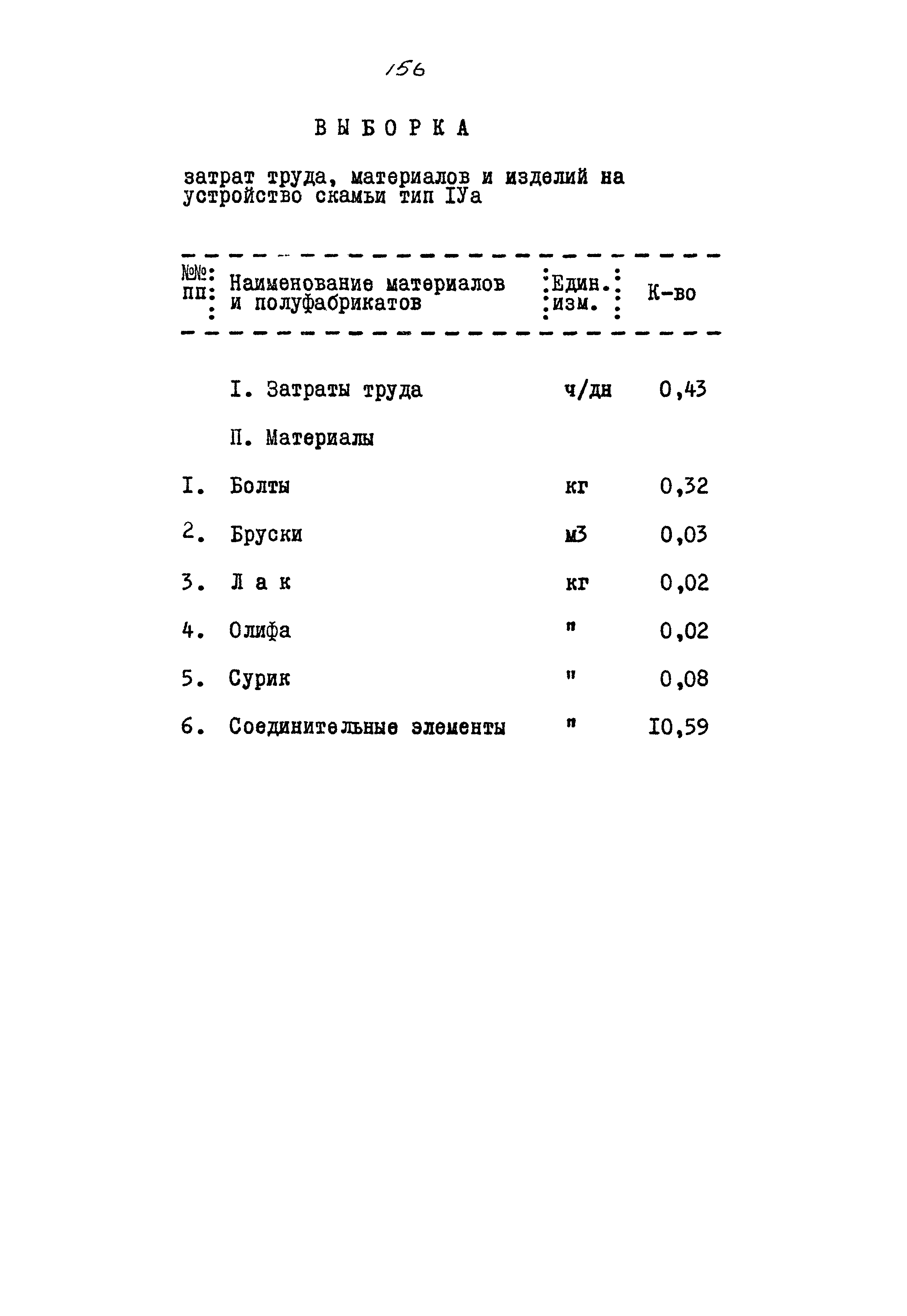 156

ВЫБОРКА

затрат труда, материалов и изделий на устройство скамьи тип IУа

| №№ пп | Наименование материалов и полуфабрикатов | Един. изм. | К-во |
|---|---|---|---|
| | I. Затраты труда | ч/дн | 0,43 |
| | П. Материалы | | |
| I. | Болты | кг | 0,32 |
| 2. | Бруски | м3 | 0,03 |
| 3. | Л а к | кг | 0,02 |
| 4. | Олифа | " | 0,02 |
| 5. | Сурик | " | 0,08 |
| 6. | Соединительные элементы | " | I0,59 |